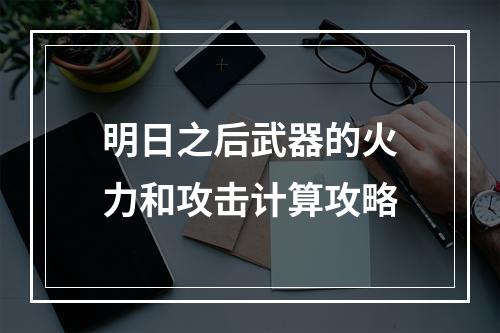 明日之后武器的火力和攻击计算攻略